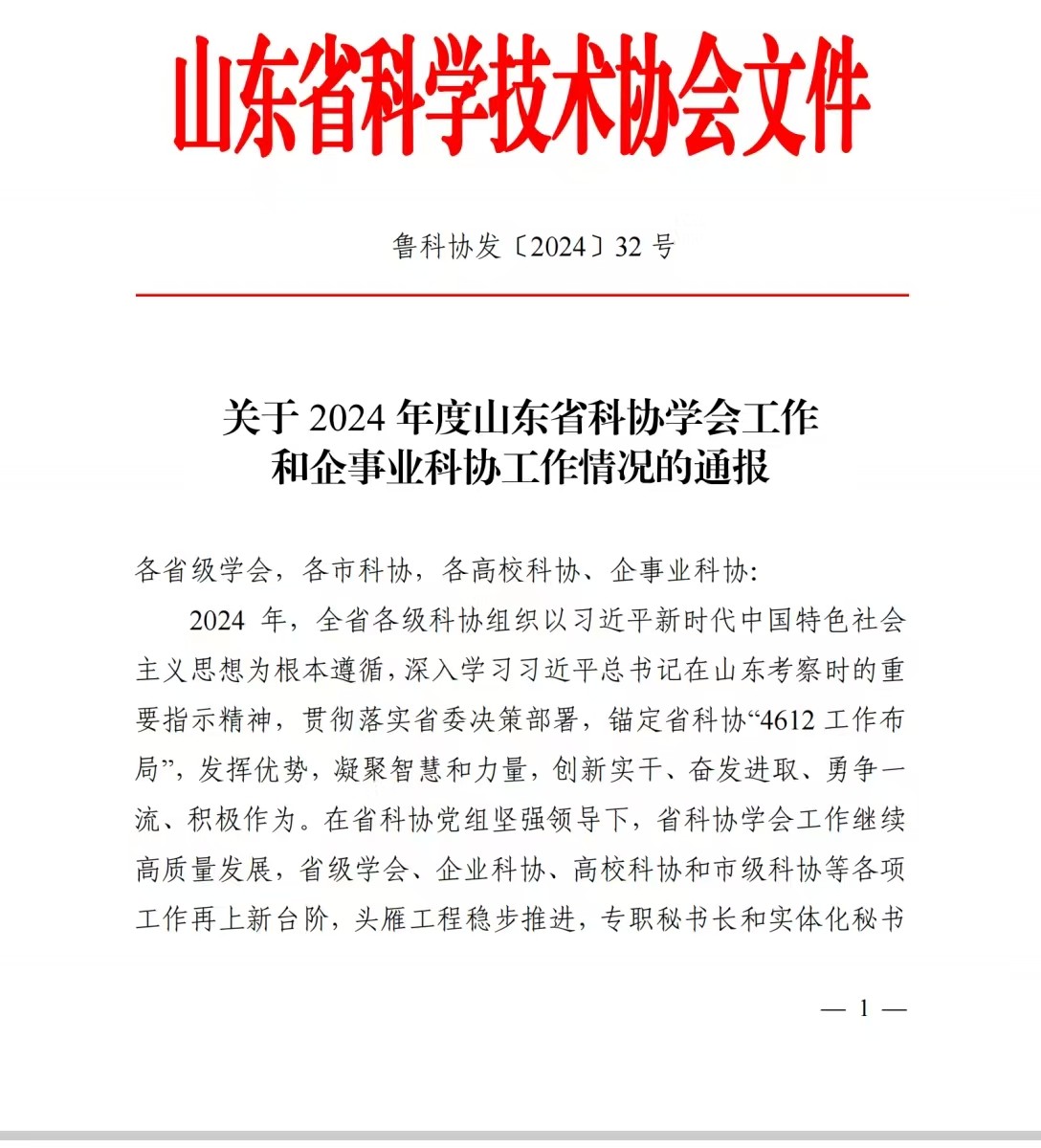 山东省科学技术协会文件

鲁科协发〔2024〕32 号

关于 2024 年度山东省科协学会工作和企事业科协工作情况的通报

各省级学会，各市科协，各高校科协、企事业科协：

2024 年，全省各级科协组织以习近平新时代中国特色社会主义思想为根本遵循，深入学习习近平总书记在山东考察时的重要指示精神，贯彻落实省委决策部署，锚定省科协“4612 工作布局”，发挥优势，凝聚智慧和力量，创新实干、奋发进取、勇争一流、积极作为。在省科协党组坚强领导下，省科协学会工作继续高质量发展，省级学会、企业科协、高校科协和市级科协等各项工作再上新台阶，头雁工程稳步推进，专职秘书长和实体化秘书

— 1 —